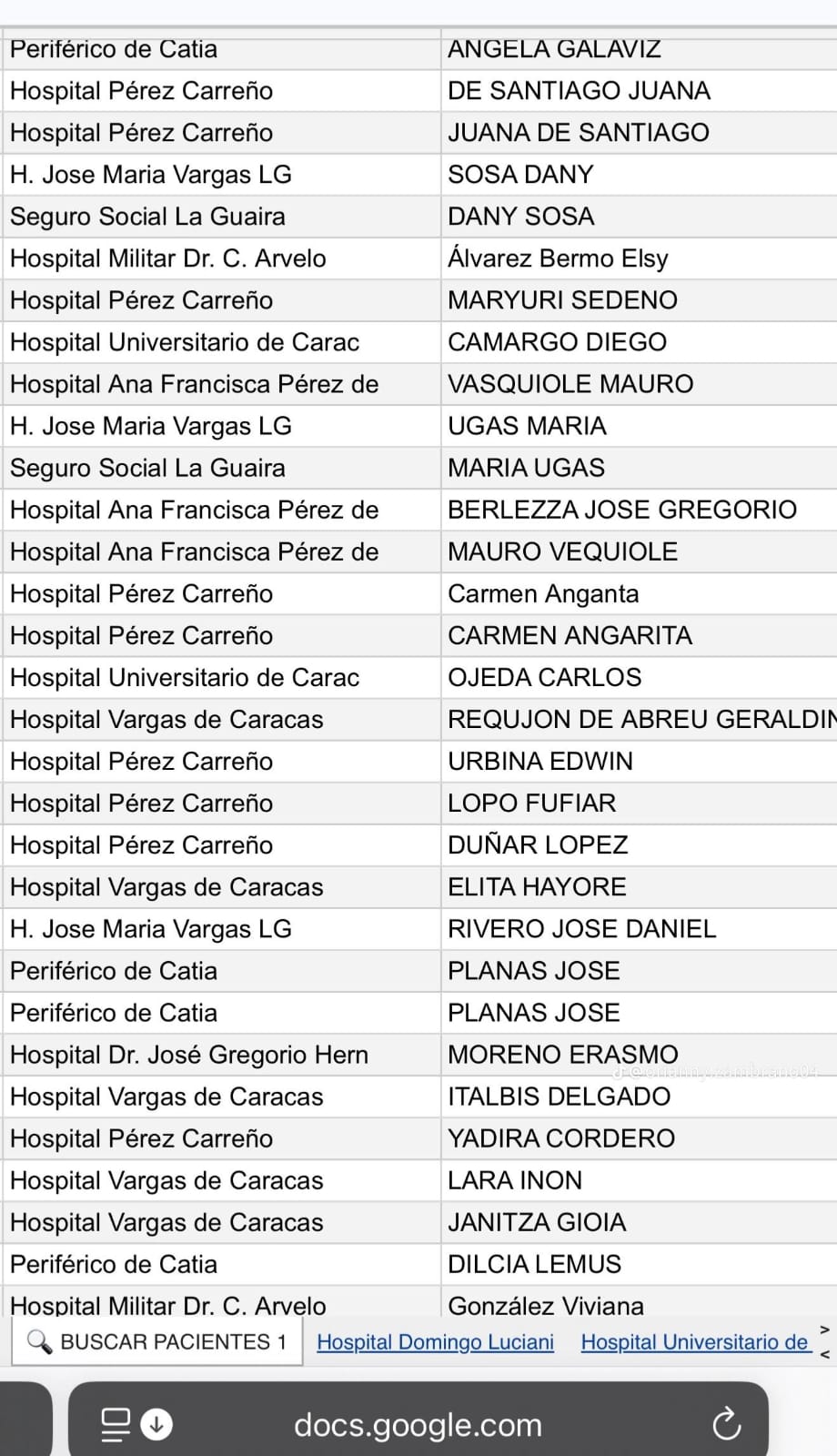 | | |
|---|---|
| Periférico de Catia | ANGELA GALAVIZ |
| Hospital Pérez Carreño | DE SANTIAGO JUANA |
| Hospital Pérez Carreño | JUANA DE SANTIAGO |
| H. Jose Maria Vargas LG | SOSA DANY |
| Seguro Social La Guaira | DANY SOSA |
| Hospital Militar Dr. C. Arvelo | Álvarez Bermo Elsy |
| Hospital Pérez Carreño | MARYURI SEDENO |
| Hospital Universitario de Carac | CAMARGO DIEGO |
| Hospital Ana Francisca Pérez de | VASQUIOLE MAURO |
| H. Jose Maria Vargas LG | UGAS MARIA |
| Seguro Social La Guaira | MARIA UGAS |
| Hospital Ana Francisca Pérez de | BERLEZZA JOSE GREGORIO |
| Hospital Ana Francisca Pérez de | MAURO VEQUIOLE |
| Hospital Pérez Carreño | Carmen Anganta |
| Hospital Pérez Carreño | CARMEN ANGARITA |
| Hospital Universitario de Carac | OJEDA CARLOS |
| Hospital Vargas de Caracas | REQUJON DE ABREU GERALDIN |
| Hospital Pérez Carreño | URBINA EDWIN |
| Hospital Pérez Carreño | LOPO FUFIAR |
| Hospital Pérez Carreño | DUÑAR LOPEZ |
| Hospital Vargas de Caracas | ELITA HAYORE |
| H. Jose Maria Vargas LG | RIVERO JOSE DANIEL |
| Periférico de Catia | PLANAS JOSE |
| Periférico de Catia | PLANAS JOSE |
| Hospital Dr. José Gregorio Hern | MORENO ERASMO |
| Hospital Vargas de Caracas | ITALBIS DELGADO |
| Hospital Pérez Carreño | YADIRA CORDERO |
| Hospital Vargas de Caracas | LARA INON |
| Hospital Vargas de Caracas | JANITZA GIOIA |
| Periférico de Catia | DILCIA LEMUS |
| Hospital Militar Dr. C. Arvelo | González Viviana |

BUSCAR PACIENTES 1 Hospital Domingo Luciani Hospital Universitario de

docs.google.com